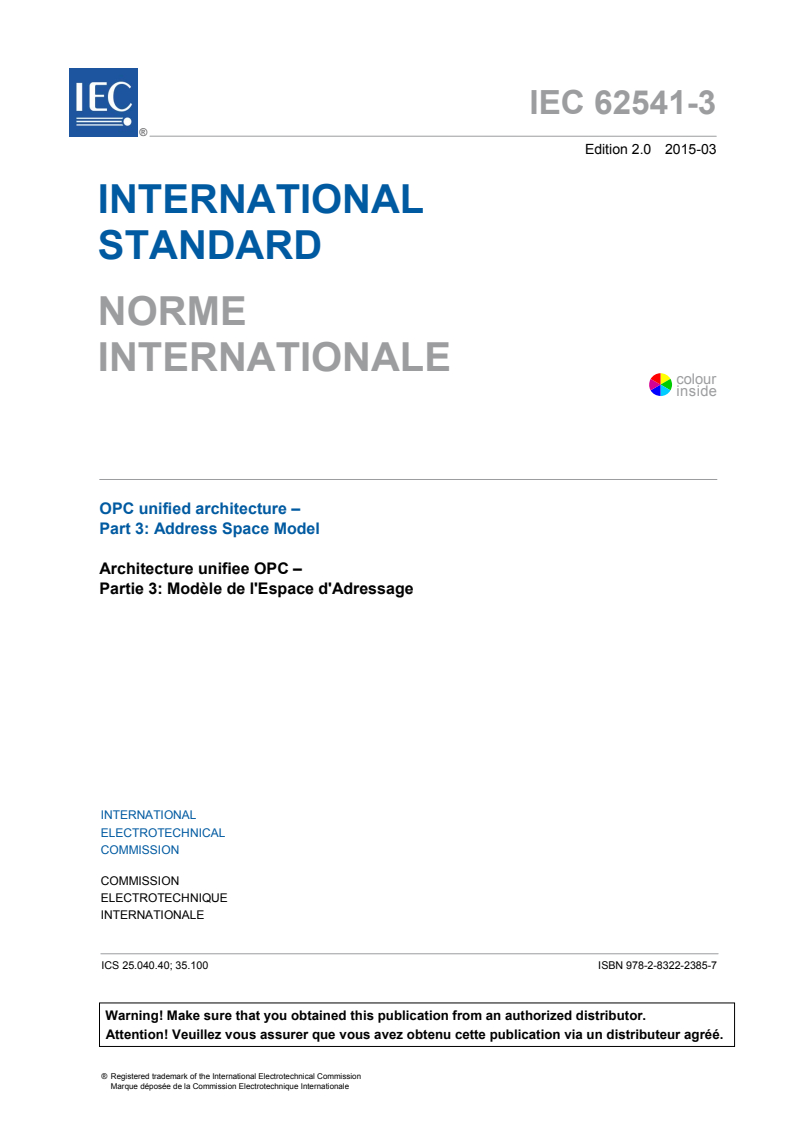 IEC ®

IEC 62541-3

Edition 2.0 2015-03

INTERNATIONAL STANDARD

NORME INTERNATIONALE

colour inside

OPC unified architecture –
Part 3: Address Space Model

Architecture unifiee OPC –
Partie 3: Modèle de l'Espace d'Adressage

INTERNATIONAL
ELECTROTECHNICAL
COMMISSION

COMMISSION
ELECTROTECHNIQUE
INTERNATIONALE

ICS 25.040.40; 35.100

ISBN 978-2-8322-2385-7

Warning! Make sure that you obtained this publication from an authorized distributor.
Attention! Veuillez vous assurer que vous avez obtenu cette publication via un distributeur agréé.

® Registered trademark of the International Electrotechnical Commission
Marque déposée de la Commission Electrotechnique Internationale